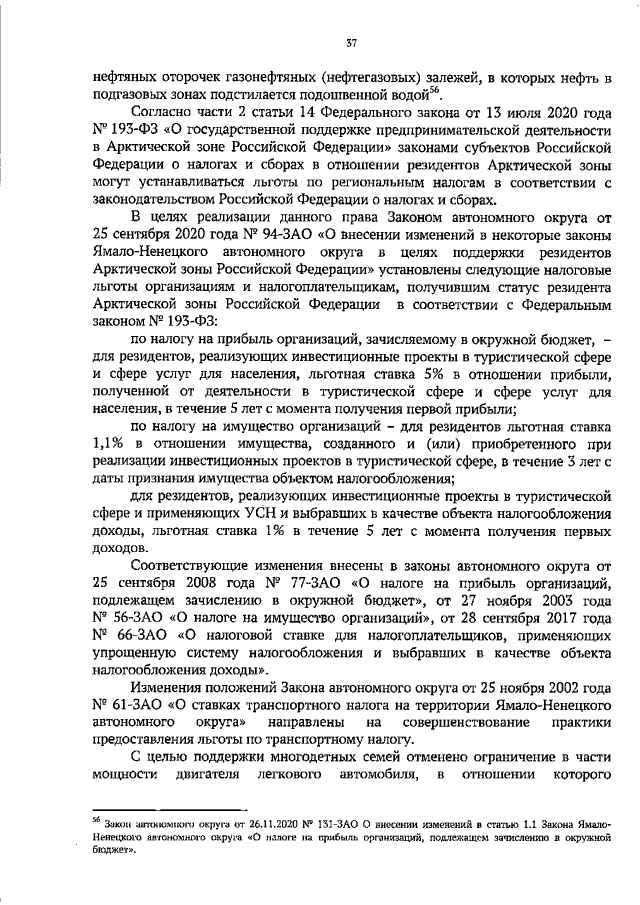 37

нефтяных оторочек газонефтяных (нефтегазовых) залежей, в которых нефть в подгазовых зонах подстилается подошвенной водой$^{56}$.

Согласно части 2 статьи 14 Федерального закона от 13 июля 2020 года № 193-ФЗ «О государственной поддержке предпринимательской деятельности в Арктической зоне Российской Федерации» законами субъектов Российской Федерации о налогах и сборах в отношении резидентов Арктической зоны могут устанавливаться льготы по региональным налогам в соответствии с законодательством Российской Федерации о налогах и сборах.

В целях реализации данного права Законом автономного округа от 25 сентября 2020 года № 94-ЗАО «О внесении изменений в некоторые законы Ямало-Ненецкого автономного округа в целях поддержки резидентов Арктической зоны Российской Федерации» установлены следующие налоговые льготы организациям и налогоплательщикам, получившим статус резидента Арктической зоны Российской Федерации в соответствии с Федеральным законом № 193-ФЗ:

по налогу на прибыль организаций, зачисляемому в окружной бюджет, – для резидентов, реализующих инвестиционные проекты в туристической сфере и сфере услуг для населения, льготная ставка 5% в отношении прибыли, полученной от деятельности в туристической сфере и сфере услуг для населения, в течение 5 лет с момента получения первой прибыли;

по налогу на имущество организаций – для резидентов льготная ставка 1,1% в отношении имущества, созданного и (или) приобретенного при реализации инвестиционных проектов в туристической сфере, в течение 3 лет с даты признания имущества объектом налогообложения;

для резидентов, реализующих инвестиционные проекты в туристической сфере и применяющих УСН и выбравших в качестве объекта налогообложения доходы, льготная ставка 1% в течение 5 лет с момента получения первых доходов.

Соответствующие изменения внесены в законы автономного округа от 25 сентября 2008 года № 77-ЗАО «О налоге на прибыль организаций, подлежащем зачислению в окружной бюджет», от 27 ноября 2003 года № 56-ЗАО «О налоге на имущество организаций», от 28 сентября 2017 года № 66-ЗАО «О налоговой ставке для налогоплательщиков, применяющих упрощенную систему налогообложения и выбравших в качестве объекта налогообложения доходы».

Изменения положений Закона автономного округа от 25 ноября 2002 года № 61-ЗАО «О ставках транспортного налога на территории Ямало-Ненецкого автономного округа» направлены на совершенствование практики предоставления льготы по транспортному налогу.

С целью поддержки многодетных семей отменено ограничение в части мощности двигателя легкового автомобиля, в отношении которого

$^{56}$ Закон автономного округа от 26.11.2020 № 131-ЗАО О внесении изменений в статью 1.1 Закона Ямало-Ненецкого автономного округа «О налоге на прибыль организаций, подлежащем зачислению в окружной бюджет».